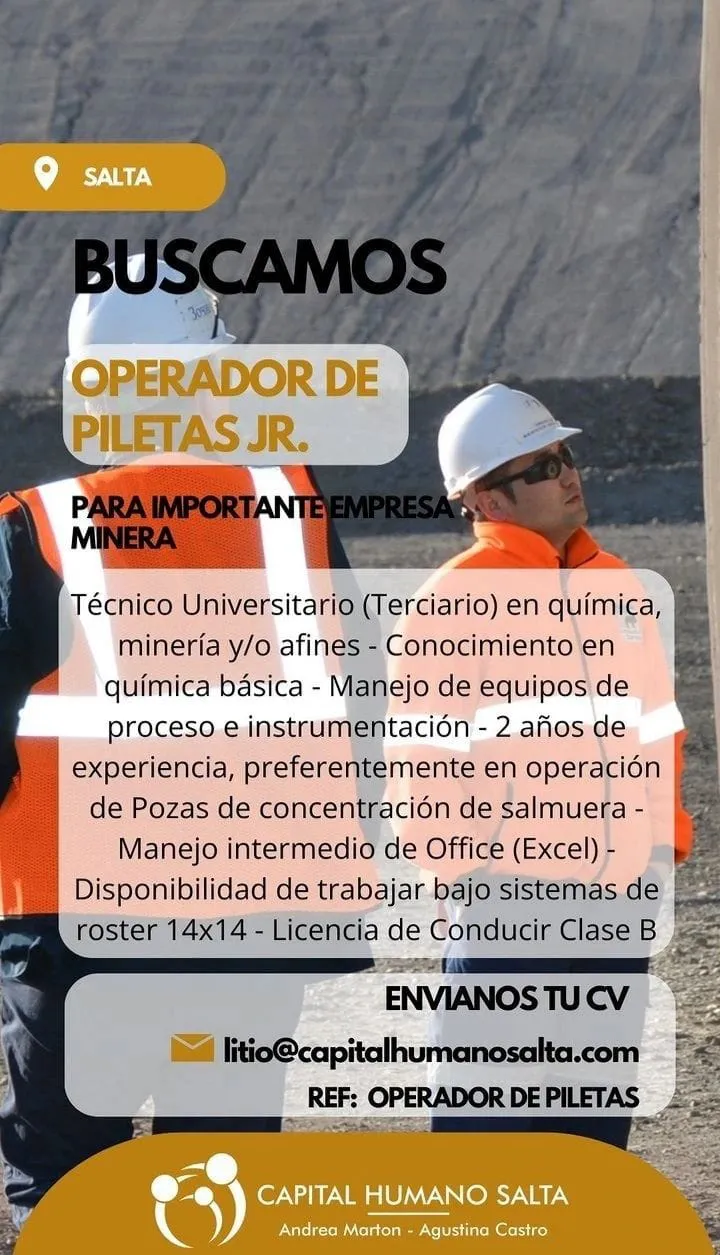 SALTA

BUSCAMOS

OPERADOR DE PILETAS JR.

PARA IMPORTANTE EMPRESA MINERA

Técnico Universitario (Terciario) en química, minería y/o afines - Conocimiento en química básica - Manejo de equipos de proceso e instrumentación - 2 años de experiencia, preferentemente en operación de Pozas de concentración de salmuera - Manejo intermedio de Office (Excel) - Disponibilidad de trabajar bajo sistemas de roster 14x14 - Licencia de Conducir Clase B

ENVIANOS TU CV

litio@capitalhumanosalta.com

REF: OPERADOR DE PILETAS

CAPITAL HUMANO SALTA

Andrea Marton - Agustina Castro